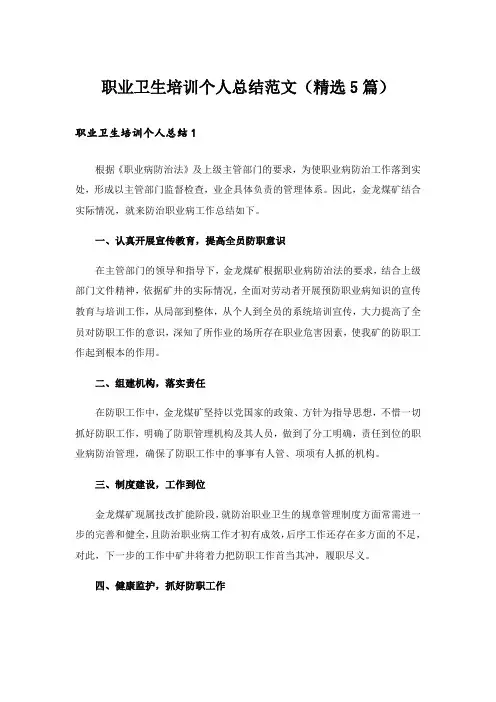 职业卫生培训个人总结范文（精选5篇）

职业卫生培训个人总结1

根据《职业病防治法》及上级主管部门的要求，为使职业病防治工作落到实处，形成以主管部门监督检查，业企具体负责的管理体系。因此，金龙煤矿结合实际情况，就来防治职业病工作总结如下。

一、认真开展宣传教育，提高全员防职意识

在主管部门的领导和指导下，金龙煤矿根据职业病防治法的要求，结合上级部门文件精神，依据矿井的实际情况，全面对劳动者开展预防职业病知识的宣传教育与培训工作，从局部到整体，从个人到全员的系统培训宣传，大力提高了全员对防职工作的意识，深知了所作业的场所存在职业危害因素，使我矿的防职工作起到根本的作用。

二、组建机构，落实责任

在防职工作中，金龙煤矿坚持以党国家的政策、方针为指导思想，不惜一切抓好防职工作，明确了防职管理机构及其人员，做到了分工明确，责任到位的职业病防治管理，确保了防职工作中的事事有人管、项项有人抓的机构。

三、制度建设，工作到位

金龙煤矿现属技改扩能阶段，就防治职业卫生的规章管理制度方面常需进一步的完善和健全，且防治职业病工作才初有成效，后序工作还存在多方面的不足，对此，下一步的工作中矿井将着力把防职工作首当其冲，履职尽义。

四、健康监护，抓好防职工作